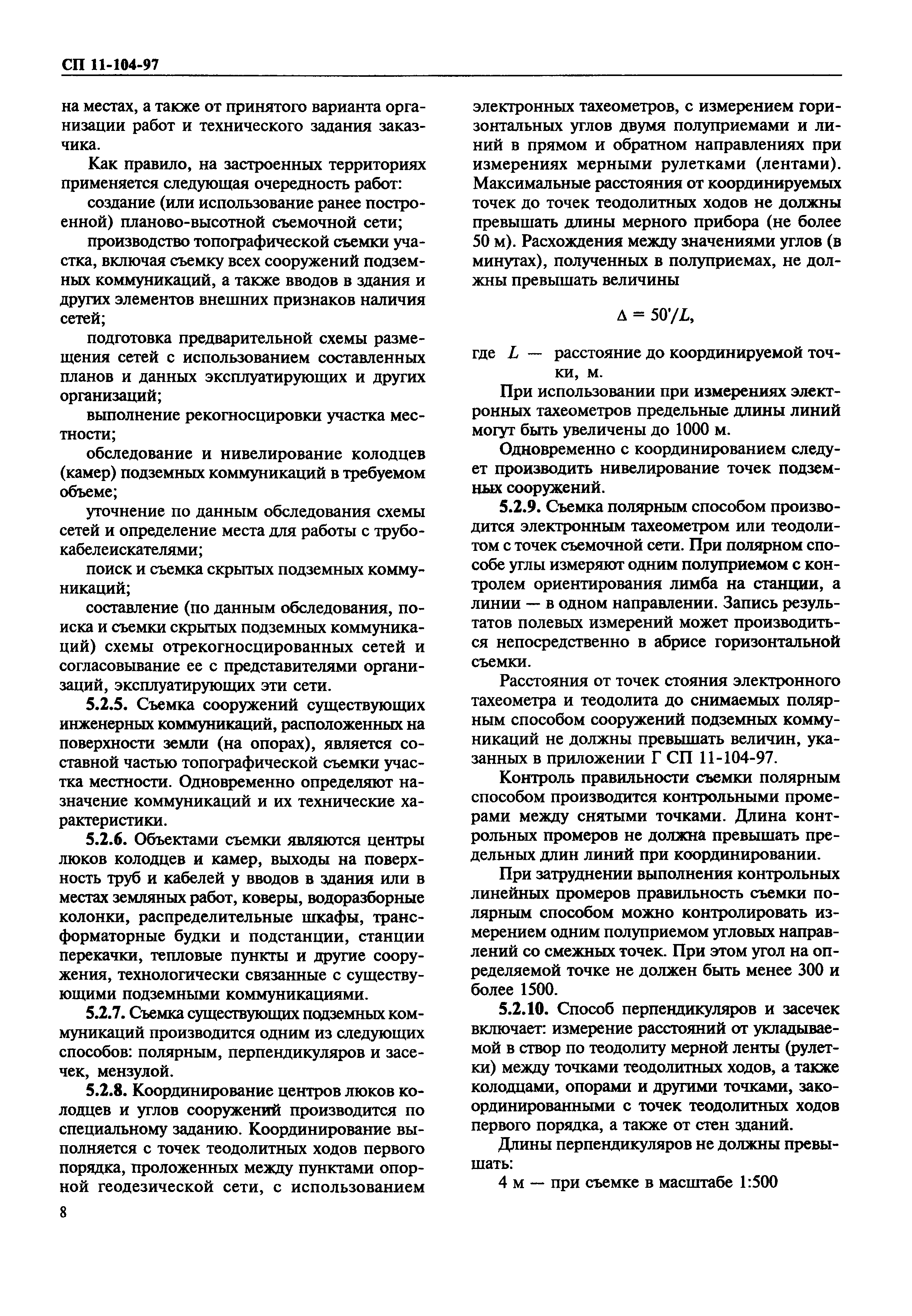 СП 11-104-97

на местах, а также от принятого варианта организации работ и технического задания заказчика.

Как правило, на застроенных территориях применяется следующая очередность работ:

создание (или использование ранее построенной) планово-высотной съемочной сети;

производство топографической съемки участка, включая съемку всех сооружений подземных коммуникаций, а также вводов в здания и других элементов внешних признаков наличия сетей;

подготовка предварительной схемы размещения сетей с использованием составленных планов и данных эксплуатирующих и других организаций;

выполнение рекогносцировки участка местности;

обследование и нивелирование колодцев (камер) подземных коммуникаций в требуемом объеме;

уточнение по данным обследования схемы сетей и определение места для работы с трубокабелеискателями;

поиск и съемка скрытых подземных коммуникаций;

составление (по данным обследования, поиска и съемки скрытых подземных коммуникаций) схемы отрекогносцированных сетей и согласовывание ее с представителями организаций, эксплуатирующих эти сети.

5.2.5. Съемка сооружений существующих инженерных коммуникаций, расположенных на поверхности земли (на опорах), является составной частью топографической съемки участка местности. Одновременно определяют назначение коммуникаций и их технические характеристики.

5.2.6. Объектами съемки являются центры люков колодцев и камер, выходы на поверхность труб и кабелей у вводов в здания или в местах земляных работ, коверы, водоразборные колонки, распределительные шкафы, трансформаторные будки и подстанции, станции перекачки, тепловые пункты и другие сооружения, технологически связанные с существующими подземными коммуникациями.

5.2.7. Съемка существующих подземных коммуникаций производится одним из следующих способов: полярным, перпендикуляров и засечек, мензулой.

5.2.8. Координирование центров люков колодцев и углов сооружений производится по специальному заданию. Координирование выполняется с точек теодолитных ходов первого порядка, проложенных между пунктами опорной геодезической сети, с использованием электронных тахеометров, с измерением горизонтальных углов двумя полуприемами и линий в прямом и обратном направлениях при измерениях мерными рулетками (лентами). Максимальные расстояния от координируемых точек до точек теодолитных ходов не должны превышать длины мерного прибора (не более 50 м). Расхождения между значениями углов (в минутах), полученных в полуприемах, не должны превышать величины

$\Delta = 50'/L,$

где $L$ — расстояние до координируемой точки, м.

При использовании при измерениях электронных тахеометров предельные длины линий могут быть увеличены до 1000 м.

Одновременно с координированием следует производить нивелирование точек подземных сооружений.

5.2.9. Съемка полярным способом производится электронным тахеометром или теодолитом с точек съемочной сети. При полярном способе углы измеряют одним полуприемом с контролем ориентирования лимба на станции, а линии — в одном направлении. Запись результатов полевых измерений может производиться непосредственно в абрисе горизонтальной съемки.

Расстояния от точек стояния электронного тахеометра и теодолита до снимаемых полярным способом сооружений подземных коммуникаций не должны превышать величин, указанных в приложении Г СП 11-104-97.

Контроль правильности съемки полярным способом производится контрольными промерами между снятыми точками. Длина контрольных промеров не должна превышать предельных длин линий при координировании.

При затруднении выполнения контрольных линейных промеров правильность съемки полярным способом можно контролировать измерением одним полуприемом угловых направлений со смежных точек. При этом угол на определяемой точке не должен быть менее 300 и более 1500.

5.2.10. Способ перпендикуляров и засечек включает: измерение расстояний от укладываемой в створ по теодолиту мерной ленты (рулетки) между точками теодолитных ходов, а также колодцами, опорами и другими точками, закоординированными с точек теодолитных ходов первого порядка, а также от стен зданий.

Длины перпендикуляров не должны превышать:

4 м — при съемке в масштабе 1:500

8